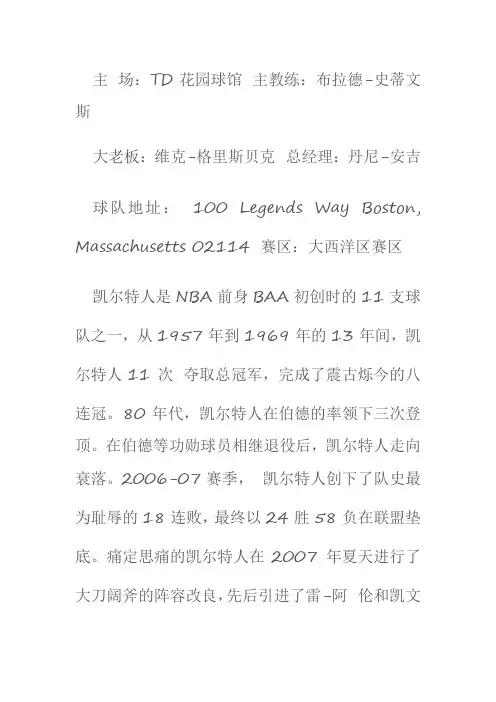 主 场：TD 花园球馆 主教练：布拉德-史蒂文斯

大老板：维克-格里斯贝克 总经理：丹尼-安吉

球队地址： 100 Legends Way Boston, Massachusetts 02114 赛区：大西洋区赛区

凯尔特人是 NBA 前身 BAA 初创时的 11 支球队之一，从 1957 年到 1969 年的 13 年间，凯尔特人 11 次 夺取总冠军，完成了震古烁今的八连冠。80 年代，凯尔特人在伯德的率领下三次登顶。在伯德等功勋球员相继退役后，凯尔特人走向衰落。2006-07 赛季， 凯尔特人创下了队史最为耻辱的 18 连败，最终以 24 胜 58 负在联盟垫底。痛定思痛的凯尔特人在 2007 年夏天进行了大刀阔斧的阵容改良，先后引进了雷-阿 伦和凯文